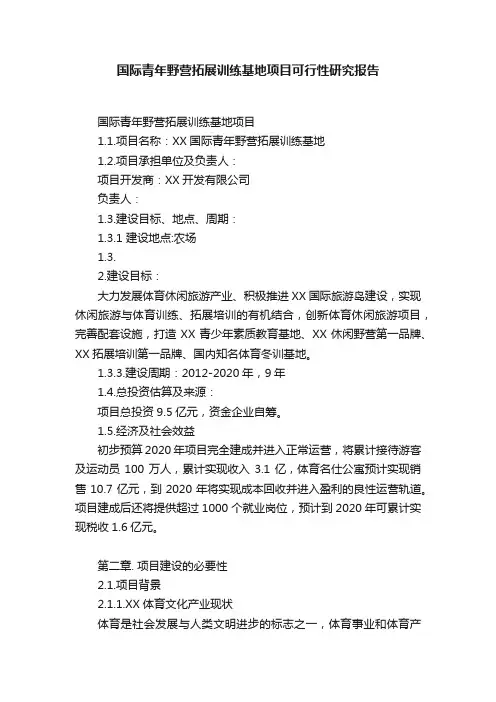 国际青年野营拓展训练基地项目可行性研究报告

国际青年野营拓展训练基地项目

1.1.项目名称：XX 国际青年野营拓展训练基地

1.2.项目承担单位及负责人：

项目开发商：XX 开发有限公司

负责人：

1.3.建设目标、地点、周期：

1.3.1 建设地点:农场

1.3.

2.建设目标：

大力发展体育休闲旅游产业、积极推进 XX 国际旅游岛建设，实现休闲旅游与体育训练、拓展培训的有机结合，创新体育休闲旅游项目，完善配套设施，打造 XX 青少年素质教育基地、XX 休闲野营第一品牌、XX 拓展培训第一品牌、国内知名体育冬训基地。

1.3.3.建设周期：2012-2020 年，9 年

1.4.总投资估算及来源：

项目总投资 9.5 亿元，资金企业自筹。

1.5.经济及社会效益

初步预算 2020 年项目完全建成并进入正常运营，将累计接待游客及运动员 100 万人，累计实现收入 3.1 亿，体育名仕公寓预计实现销售 10.7 亿元，到 2020 年将实现成本回收并进入盈利的良性运营轨道。项目建成后还将提供超过 1000 个就业岗位，预计到 2020 年可累计实现税收 1.6 亿元。

第二章. 项目建设的必要性

2.1.项目背景

2.1.1.XX 体育文化产业现状

体育是社会发展与人类文明进步的标志之一，体育事业和体育产